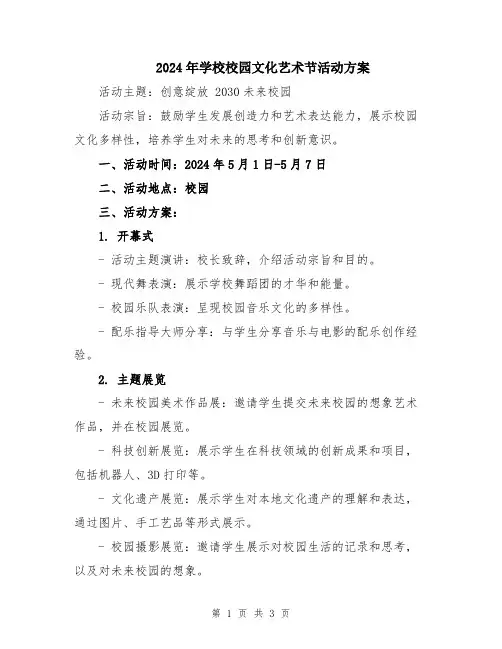 2024年学校校园文化艺术节活动方案

活动主题：创意绽放 2030未来校园

活动宗旨：鼓励学生发展创造力和艺术表达能力，展示校园文化多样性，培养学生对未来的思考和创新意识。

一、活动时间：2024年5月1日-5月7日

二、活动地点：校园

三、活动方案：

1. 开幕式

- 活动主题演讲：校长致辞，介绍活动宗旨和目的。

- 现代舞表演：展示学校舞蹈团的才华和能量。

- 校园乐队表演：呈现校园音乐文化的多样性。

- 配乐指导大师分享：与学生分享音乐与电影的配乐创作经验。

2. 主题展览

- 未来校园美术作品展：邀请学生提交未来校园的想象艺术作品，并在校园展览。

- 科技创新展览：展示学生在科技领域的创新成果和项目，包括机器人、3D打印等。

- 文化遗产展览：展示学生对本地文化遗产的理解和表达，通过图片、手工艺品等形式展示。

- 校园摄影展览：邀请学生展示对校园生活的记录和思考，以及对未来校园的想象。

第 1 页 共 3 页